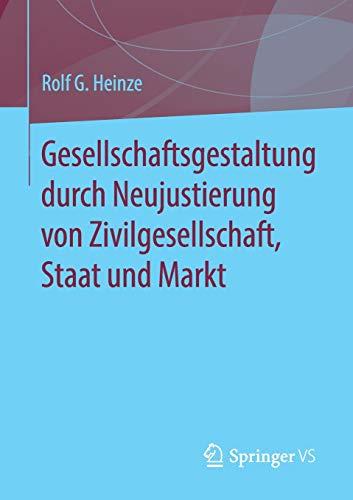 Rolf G. Heinze

Gesellschaftsgestaltung durch Neujustierung von Zivilgesellschaft, Staat und Markt

Springer VS